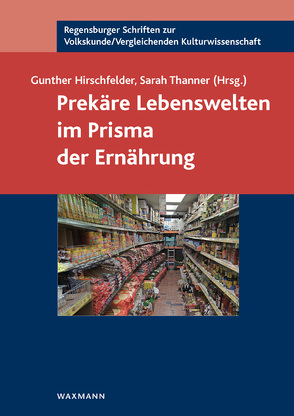 Regensburger Schriften zur Volkskunde/Vergleichenden Kulturwissenschaft

Gunther Hirschfelder, Sarah Thanner (Hrsg.)

Prekäre Lebenswelten im Prisma der Ernährung

WAXMANN